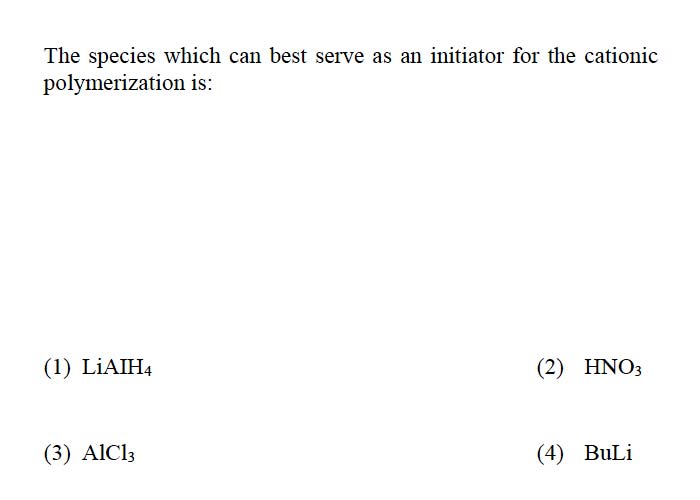 The species which can best serve as an initiator for the cationic polymerization is:

(1) $LiAlH_4$

(2) $HNO_3$

(3) $AlCl_3$

(4) BuLi